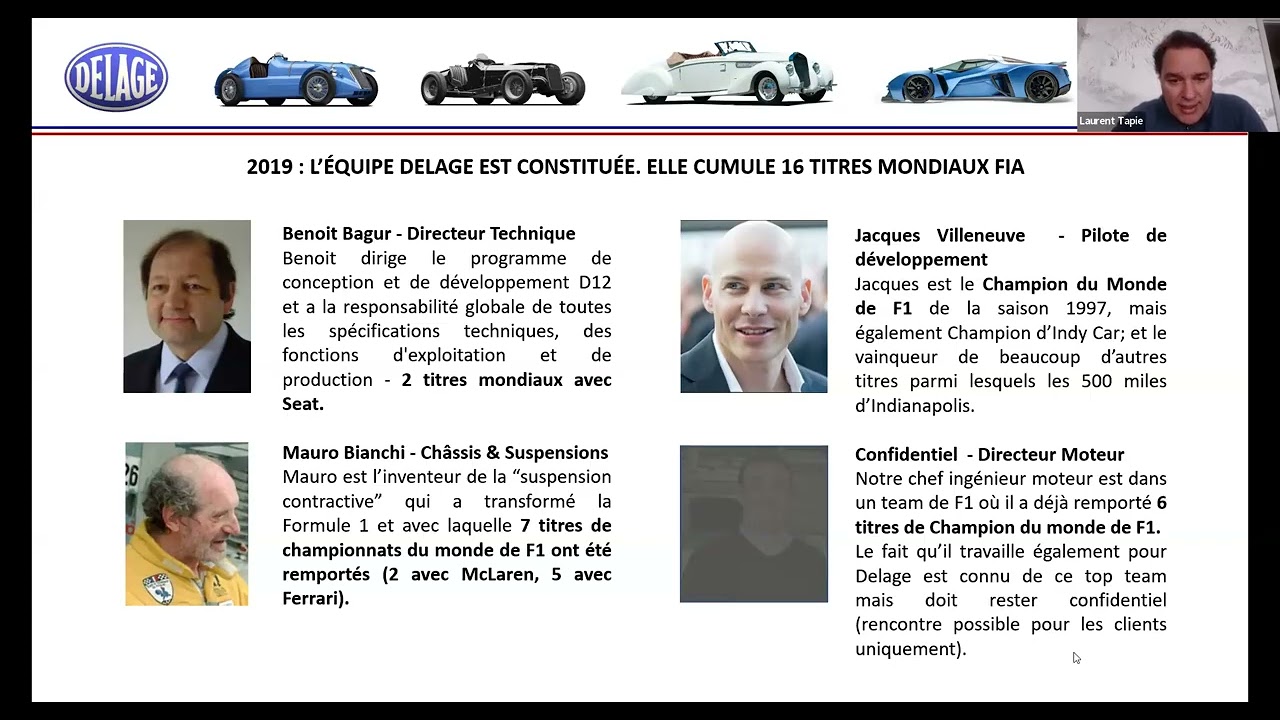 DELAGE

Laurent Tapie

2019 : L'ÉQUIPE DELAGE EST CONSTITUÉE. ELLE CUMULE 16 TITRES MONDIAUX FIA

Benoit Bagur - Directeur Technique
Benoit dirige le programme de conception et de développement D12 et a la responsabilité globale de toutes les spécifications techniques, des fonctions d'exploitation et de production - 2 titres mondiaux avec Seat.

Mauro Bianchi - Châssis & Suspensions
Mauro est l'inventeur de la "suspension contractive" qui a transformé la Formule 1 et avec laquelle 7 titres de championnats du monde de F1 ont été remportés (2 avec McLaren, 5 avec Ferrari).

Jacques Villeneuve - Pilote de développement
Jacques est le Champion du Monde de F1 de la saison 1997, mais également Champion d'Indy Car; et le vainqueur de beaucoup d'autres titres parmi lesquels les 500 miles d'Indianapolis.

Confidentiel - Directeur Moteur
Notre chef ingénieur moteur est dans un team de F1 où il a déjà remporté 6 titres de Champion du monde de F1.
Le fait qu'il travaille également pour Delage est connu de ce top team mais doit rester confidentiel (rencontre possible pour les clients uniquement).